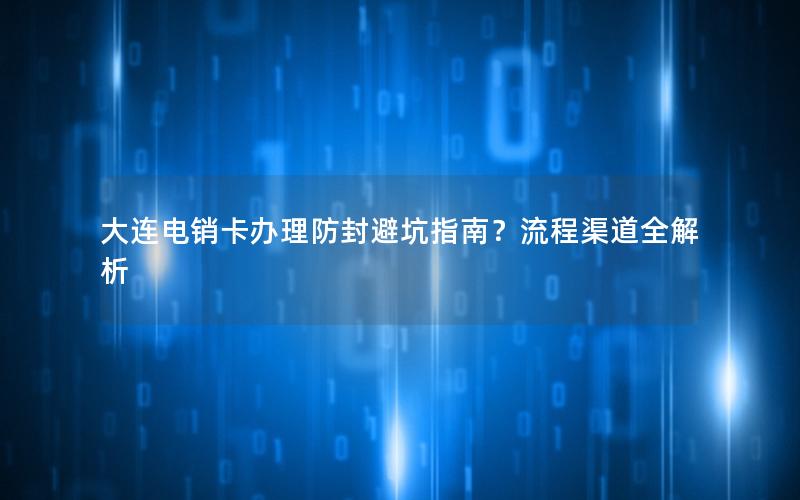 大连电销卡办理防封避坑指南？流程渠道全解析